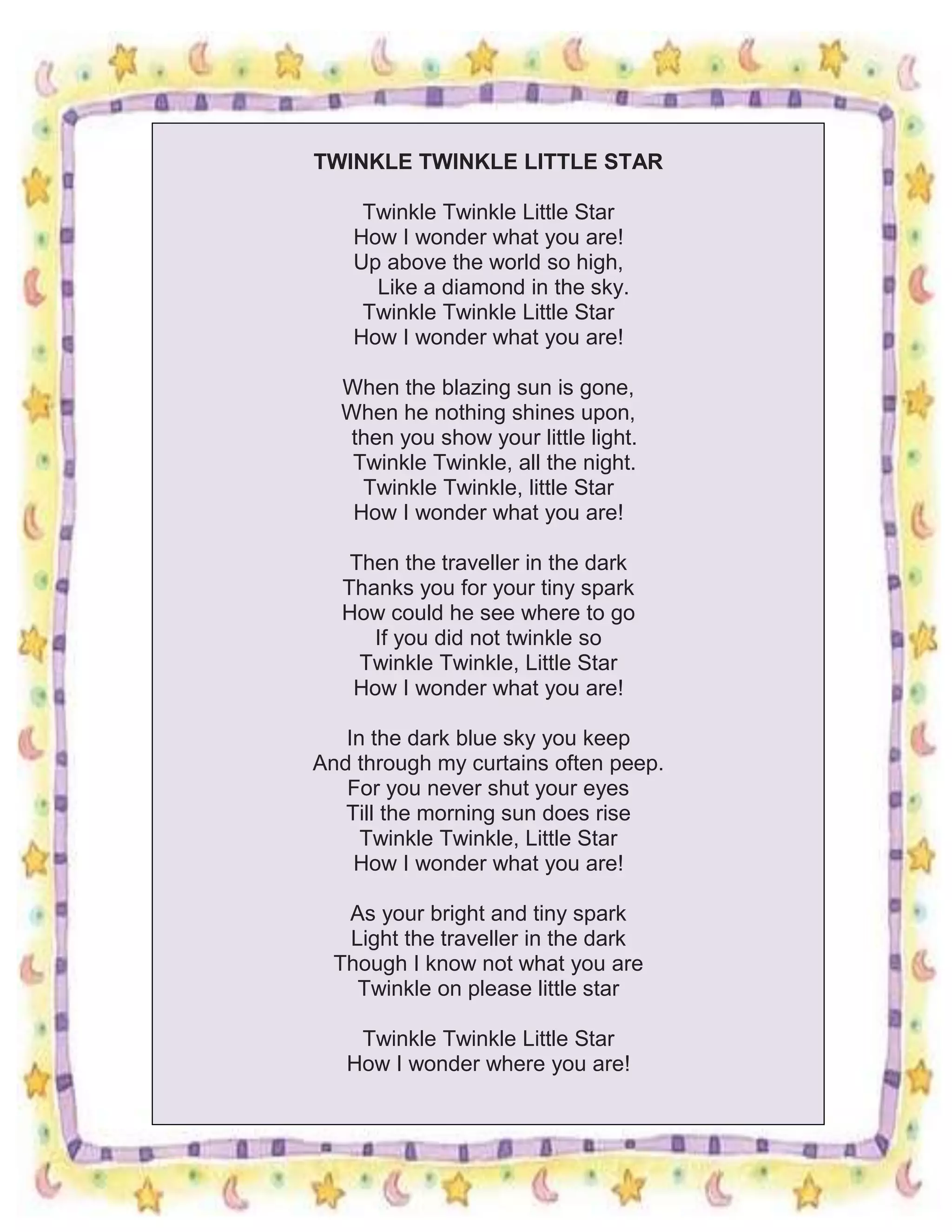 TWINKLE TWINKLE LITTLE STAR

Twinkle Twinkle Little Star
How I wonder what you are!
Up above the world so high,
Like a diamond in the sky.
Twinkle Twinkle Little Star
How I wonder what you are!

When the blazing sun is gone,
When he nothing shines upon,
then you show your little light.
Twinkle Twinkle, all the night.
Twinkle Twinkle, little Star
How I wonder what you are!

Then the traveller in the dark
Thanks you for your tiny spark
How could he see where to go
If you did not twinkle so
Twinkle Twinkle, Little Star
How I wonder what you are!

In the dark blue sky you keep
And through my curtains often peep.
For you never shut your eyes
Till the morning sun does rise
Twinkle Twinkle, Little Star
How I wonder what you are!

As your bright and tiny spark
Light the traveller in the dark
Though I know not what you are
Twinkle on please little star

Twinkle Twinkle Little Star
How I wonder where you are!